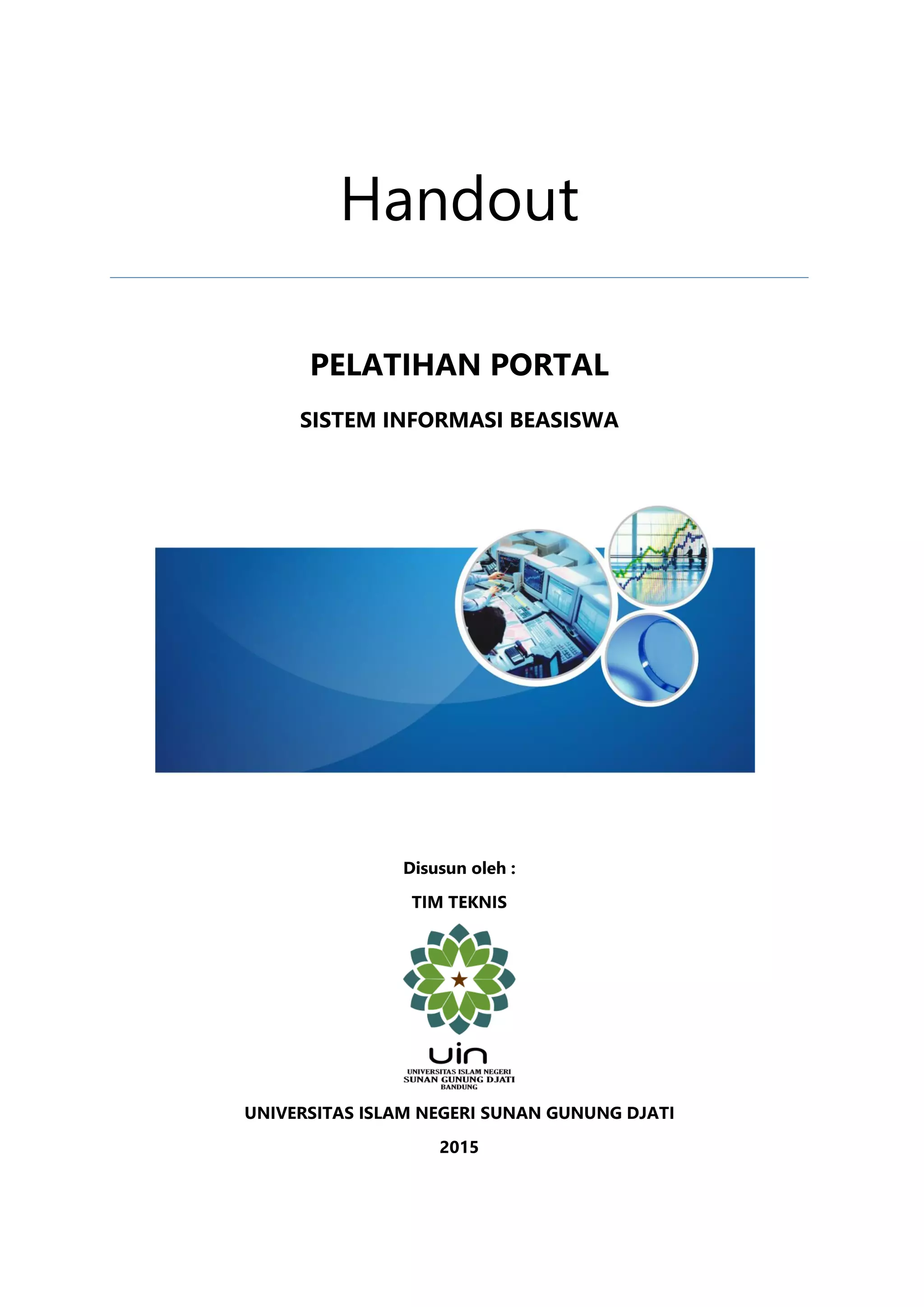 Handout

PELATIHAN PORTAL

SISTEM INFORMASI BEASISWA

Disusun oleh :

TIM TEKNIS

uin
UNIVERSITAS ISLAM NEGERI
SUNAN GUNUNG DJATI
BANDUNG

UNIVERSITAS ISLAM NEGERI SUNAN GUNUNG DJATI

2015